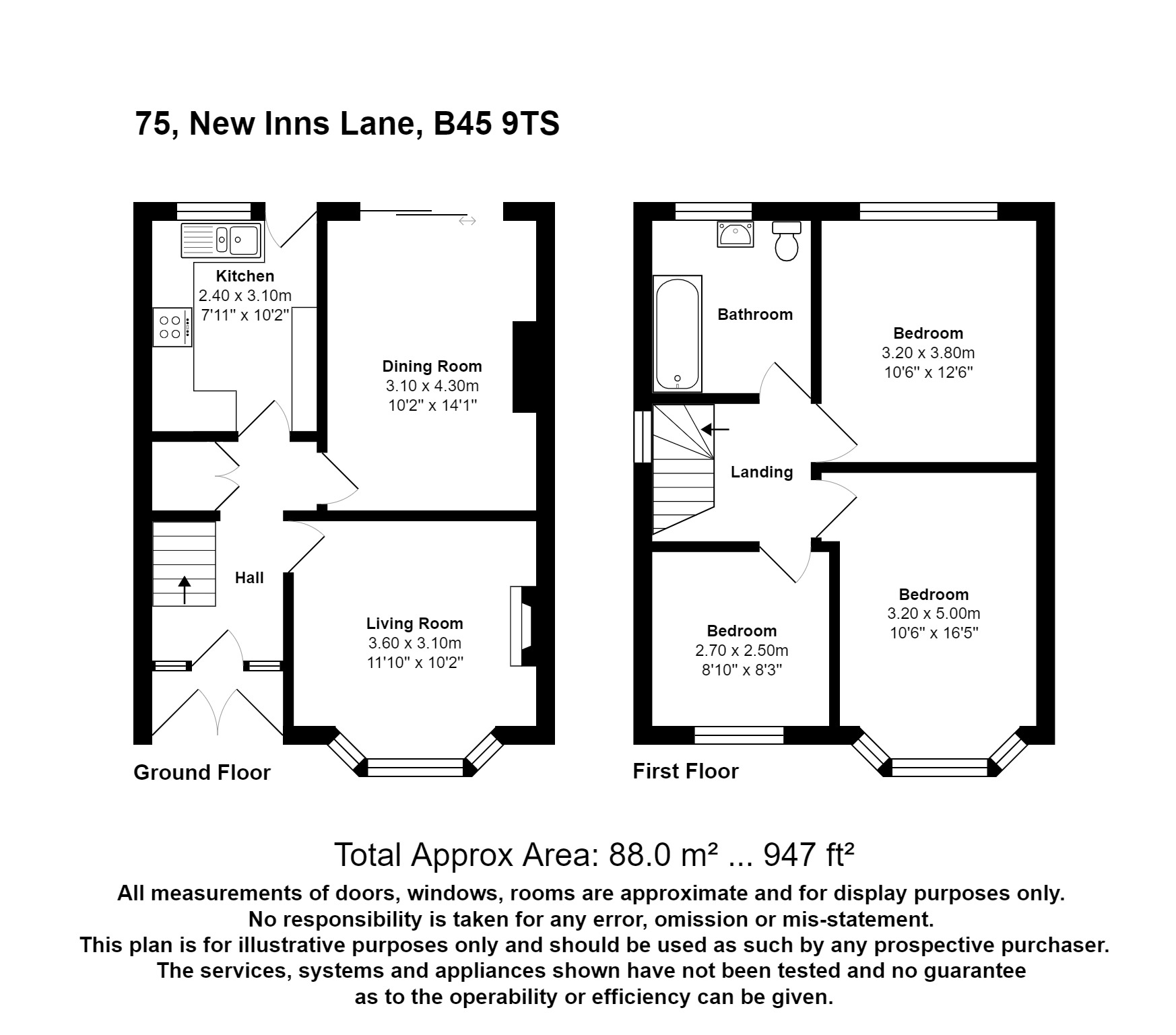 75, New Inns Lane, B45 9TS

Kitchen
2.40 x 3.10m
7'11" x 10'2"

Dining Room
3.10 x 4.30m
10'2" x 14'1"

Hall

Living Room
3.60 x 3.10m
11'10" x 10'2"

Ground Floor

Bathroom

Bedroom
3.20 x 3.80m
10'6" x 12'6"

Landing

Bedroom
2.70 x 2.50m
8'10" x 8'3"

Bedroom
3.20 x 5.00m
10'6" x 16'5"

First Floor

Total Approx Area: 88.0 m² ... 947 ft²

All measurements of doors, windows, rooms are approximate and for display purposes only. No responsibility is taken for any error, omission or mis-statement. This plan is for illustrative purposes only and should be used as such by any prospective purchaser. The services, systems and appliances shown have not been tested and no guarantee as to the operability or efficiency can be given.